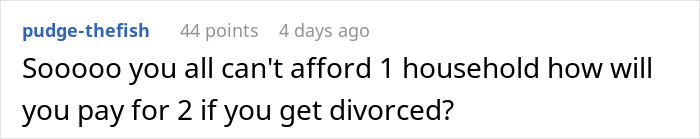 pudge-thefish 44 points 4 days ago

Sooooo you all can't afford 1 household how will you pay for 2 if you get divorced?